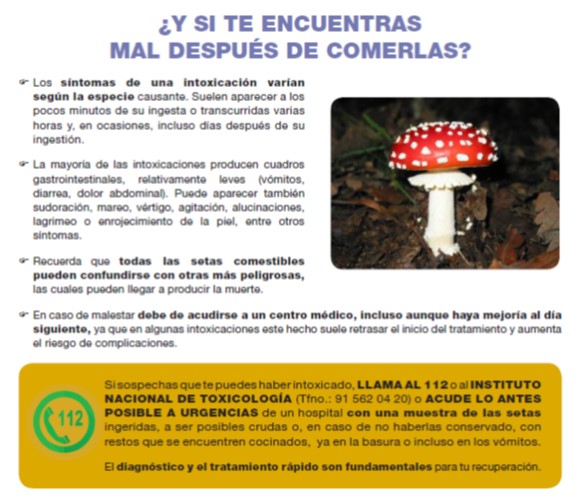 ¿Y SI TE ENCUENTRAS MAL DESPUÉS DE COMERLAS?

Los síntomas de una intoxicación varían según la especie causante. Suelen aparecer a los pocos minutos de su ingesta o transcurridas varias horas y, en ocasiones, incluso días después de su ingestión.

La mayoría de las intoxicaciones producen cuadros gastrointestinales, relativamente leves (vómitos, diarrea, dolor abdominal). Puede aparecer también sudoración, mareo, vértigo, agitación, alucinaciones, lagrimeo o enrojecimiento de la piel, entre otros síntomas.

Recuerda que todas las setas comestibles pueden confundirse con otras más peligrosas, las cuales pueden llegar a producir la muerte.

En caso de malestar debe de acudirse a un centro médico, incluso aunque haya mejoría al día siguiente, ya que en algunas intoxicaciones este hecho suele retrasar el inicio del tratamiento y aumenta el riesgo de complicaciones.

112

Si sospechas que te puedes haber intoxicado, LLAMA AL 112 o al INSTITUTO NACIONAL DE TOXICOLOGÍA (Tfno.: 91 562 04 20) o ACUDE LO ANTES POSIBLE A URGENCIAS de un hospital con una muestra de las setas ingeridas, a ser posibles crudas o, en caso de no haberlas conservado, con restos que se encuentren cocinados, ya en la basura o incluso en los vómitos.

El diagnóstico y el tratamiento rápido son fundamentales para tu recuperación.